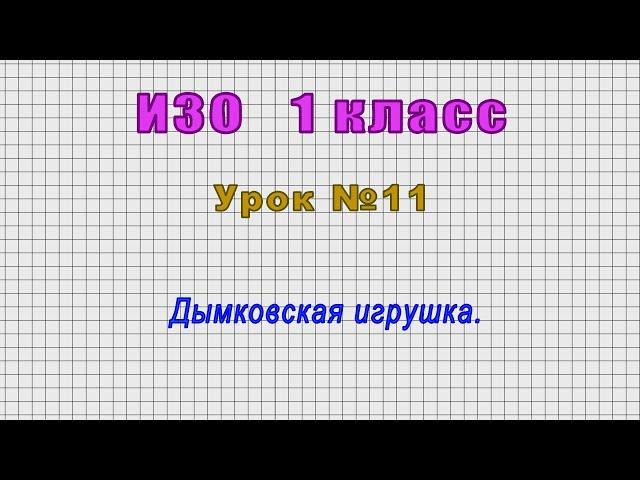 ИЗО 1 класс

Урок №11

Дымковская игрушка.